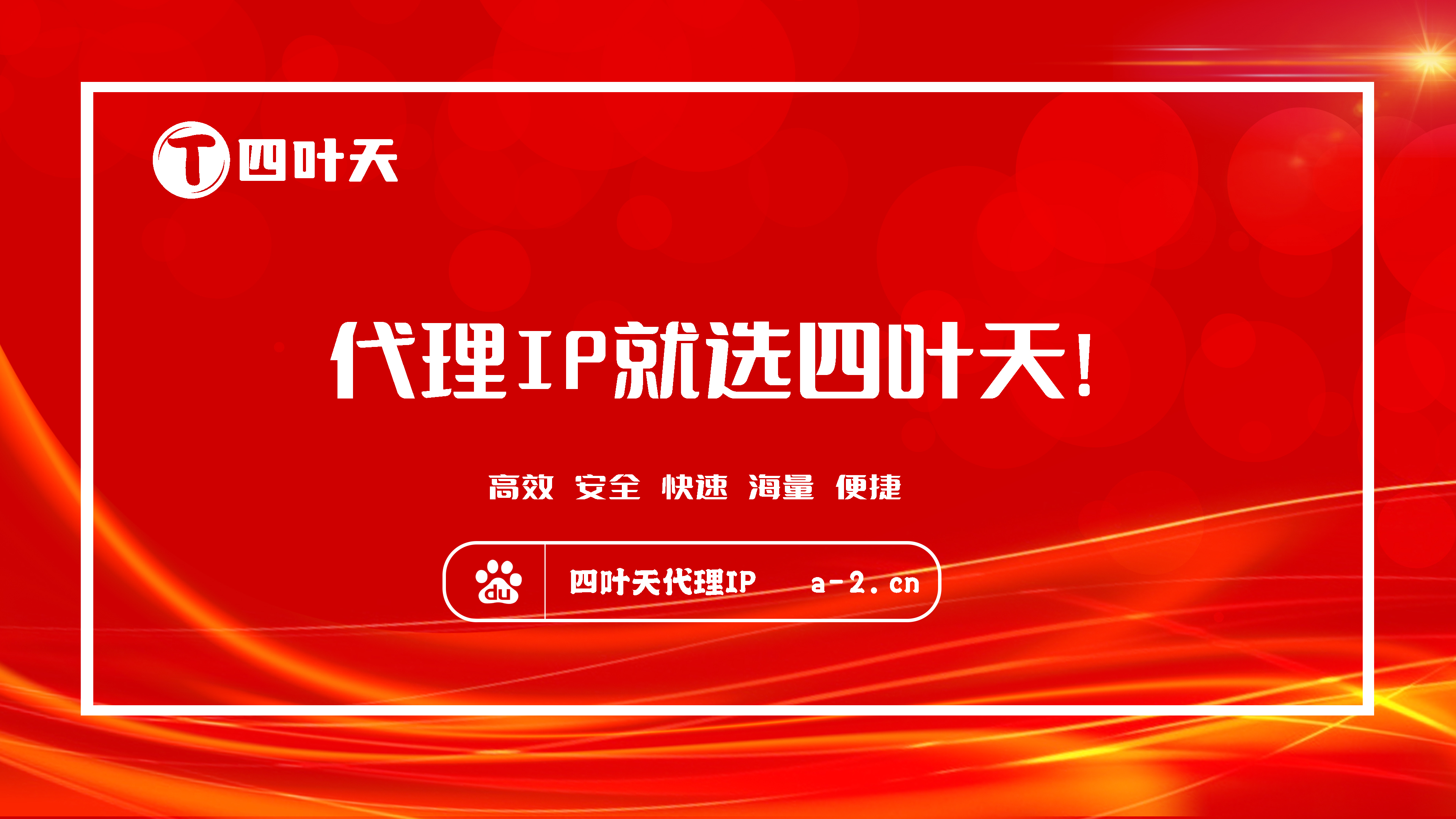 T 四叶天

代理IP就选四叶天!

高效 安全 快速 海量 便捷

du 四叶天代理IP a-2.cn